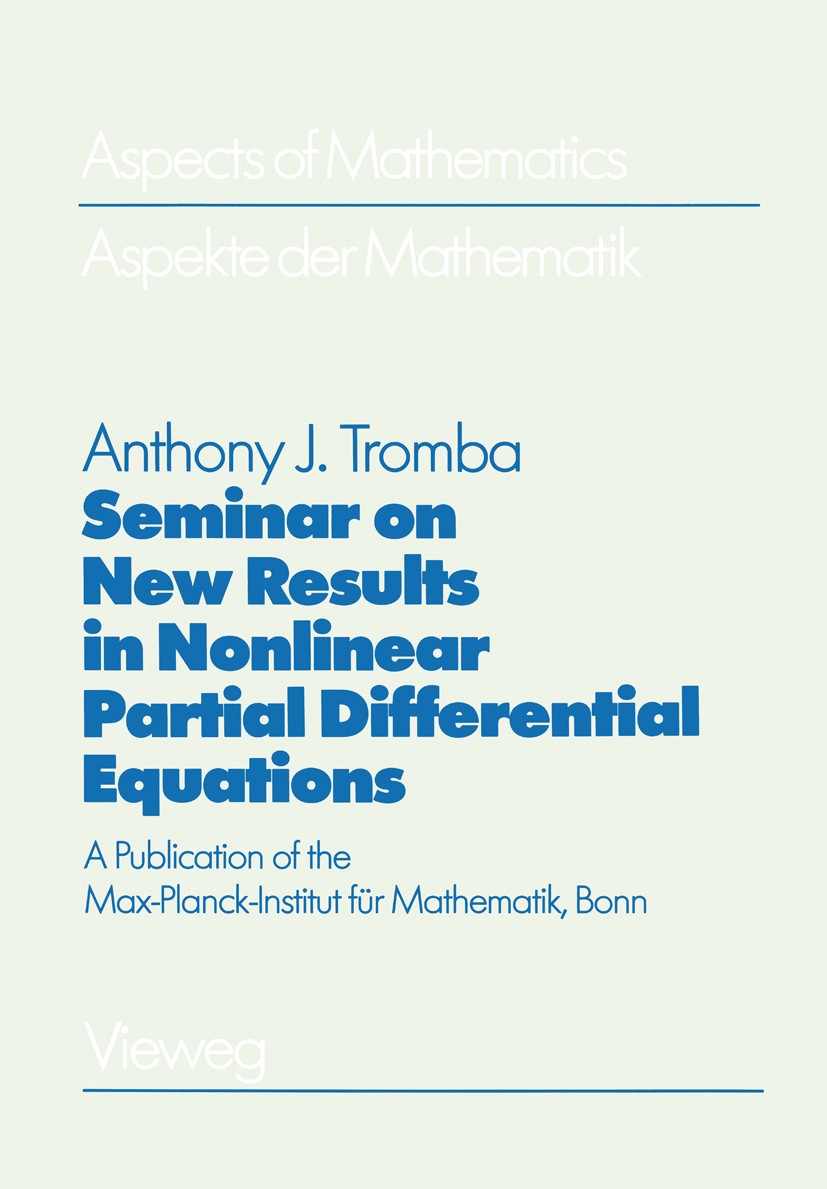 Aspects of Mathematics

Aspekte der Mathematik

Anthony J. Tromba

Seminar on New Results in Nonlinear Partial Differential Equations

A Publication of the Max-Planck-Institut für Mathematik, Bonn

Vieweg